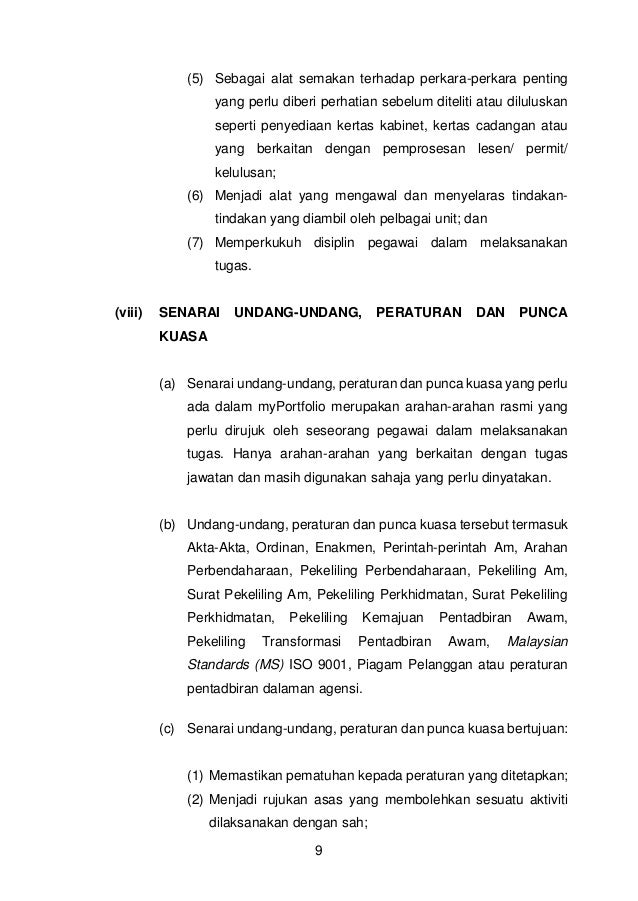 (5) Sebagai alat semakan terhadap perkara-perkara penting yang perlu diberi perhatian sebelum diteliti atau diluluskan seperti penyediaan kertas kabinet, kertas cadangan atau yang berkaitan dengan pemprosesan lesen/ permit/ kelulusan;

(6) Menjadi alat yang mengawal dan menyelaras tindakan-tindakan yang diambil oleh pelbagai unit; dan

(7) Memperkukuh disiplin pegawai dalam melaksanakan tugas.

(viii) SENARAI UNDANG-UNDANG, PERATURAN DAN PUNCA KUASA

(a) Senarai undang-undang, peraturan dan punca kuasa yang perlu ada dalam myPortfolio merupakan arahan-arahan rasmi yang perlu dirujuk oleh seseorang pegawai dalam melaksanakan tugas. Hanya arahan-arahan yang berkaitan dengan tugas jawatan dan masih digunakan sahaja yang perlu dinyatakan.

(b) Undang-undang, peraturan dan punca kuasa tersebut termasuk Akta-Akta, Ordinan, Enakmen, Perintah-perintah Am, Arahan Perbendaharaan, Pekeliling Perbendaharaan, Pekeliling Am, Surat Pekeliling Am, Pekeliling Perkhidmatan, Surat Pekeliling Perkhidmatan, Pekeliling Kemajuan Pentadbiran Awam, Pekeliling Transformasi Pentadbiran Awam, Malaysian Standards (MS) ISO 9001, Piagam Pelanggan atau peraturan pentadbiran dalaman agensi.

(c) Senarai undang-undang, peraturan dan punca kuasa bertujuan:

(1) Memastikan pematuhan kepada peraturan yang ditetapkan;

(2) Menjadi rujukan asas yang membolehkan sesuatu aktiviti dilaksanakan dengan sah;

9